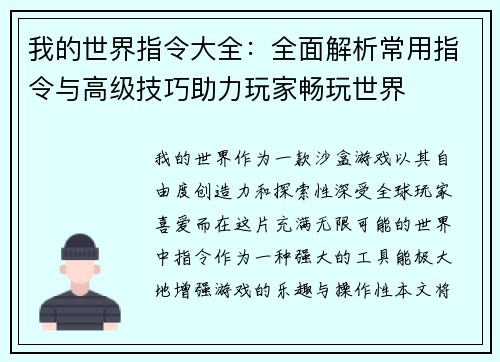 我的世界指令大全：全面解析常用指令与高级技巧助力玩家畅玩世界

我的世界作为一款沙盒游戏以其自由度创造力和探索性深受全球玩家喜爱而在这片充满无限可能的世界中指令作为一种强大的工具能极大地增强游戏的乐趣与操作性本文将